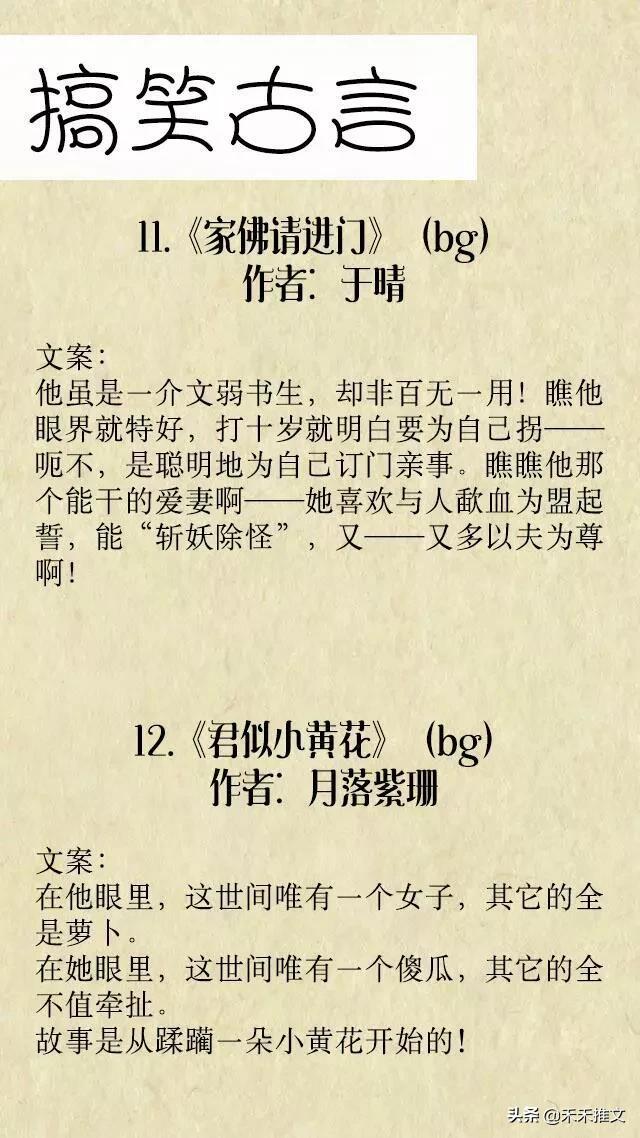 搞笑古言

11.《家佛请进门》（bg）
作者：于晴

文案：
他虽是一介文弱书生，却非百无一用！瞧他眼界就特好，打十岁就明白要为自己拐——呃不，是聪明地为自己订门亲事。瞧瞧他那个能干的爱妻啊——她喜欢与人歃血为盟起誓，能“斩妖除怪”，又——又多以夫为尊啊！

12.《君似小黄花》（bg）
作者：月落紫珊

文案：
在他眼里，这世间唯有一个女子，其它的全是萝卜。
在她眼里，这世间唯有一个傻瓜，其它的全不值牵扯。
故事是从蹂躏一朵小黄花开始的！

头条 @禾禾推文